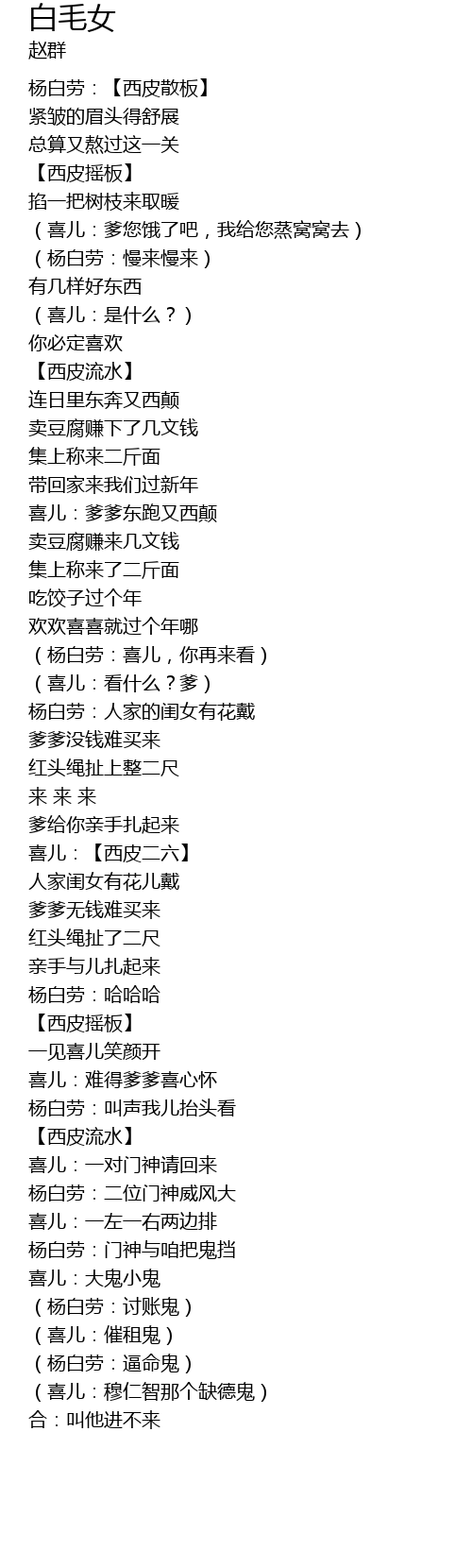 白毛女
赵群

杨白劳：【西皮散板】
紧皱的眉头得舒展
总算又熬过这一关
【西皮摇板】
掐一把树枝来取暖
（喜儿：爹您饿了吧，我给您蒸窝窝去）
（杨白劳：慢来慢来）
有几样好东西
（喜儿：是什么？）
你必定喜欢
【西皮流水】
连日里东奔又西颠
卖豆腐赚下了几文钱
集上称来二斤面
带回家来我们过新年
喜儿：爹爹东跑又西颠
卖豆腐赚来几文钱
集上称来了二斤面
吃饺子过个年
欢欢喜喜就过个年哪
（杨白劳：喜儿，你再来看）
（喜儿：看什么？爹）
杨白劳：人家的闺女有花戴
爹爹没钱难买来
红头绳扯上整二尺
来 来 来
爹给你亲手扎起来
喜儿：【西皮二六】
人家闺女有花儿戴
爹爹无钱难买来
红头绳扯了二尺
亲手与儿扎起来
杨白劳：哈哈哈
【西皮摇板】
一见喜儿笑颜开
喜儿：难得爹爹喜心怀
杨白劳：叫声我儿抬头看
【西皮流水】
喜儿：一对门神请回来
杨白劳：二位门神威风大
喜儿：一左一右两边排
杨白劳：门神与咱把鬼挡
喜儿：大鬼小鬼
（杨白劳：讨账鬼）
（喜儿：催租鬼）
（杨白劳：逼命鬼）
（喜儿：穆仁智那个缺德鬼）
合：叫他进不来